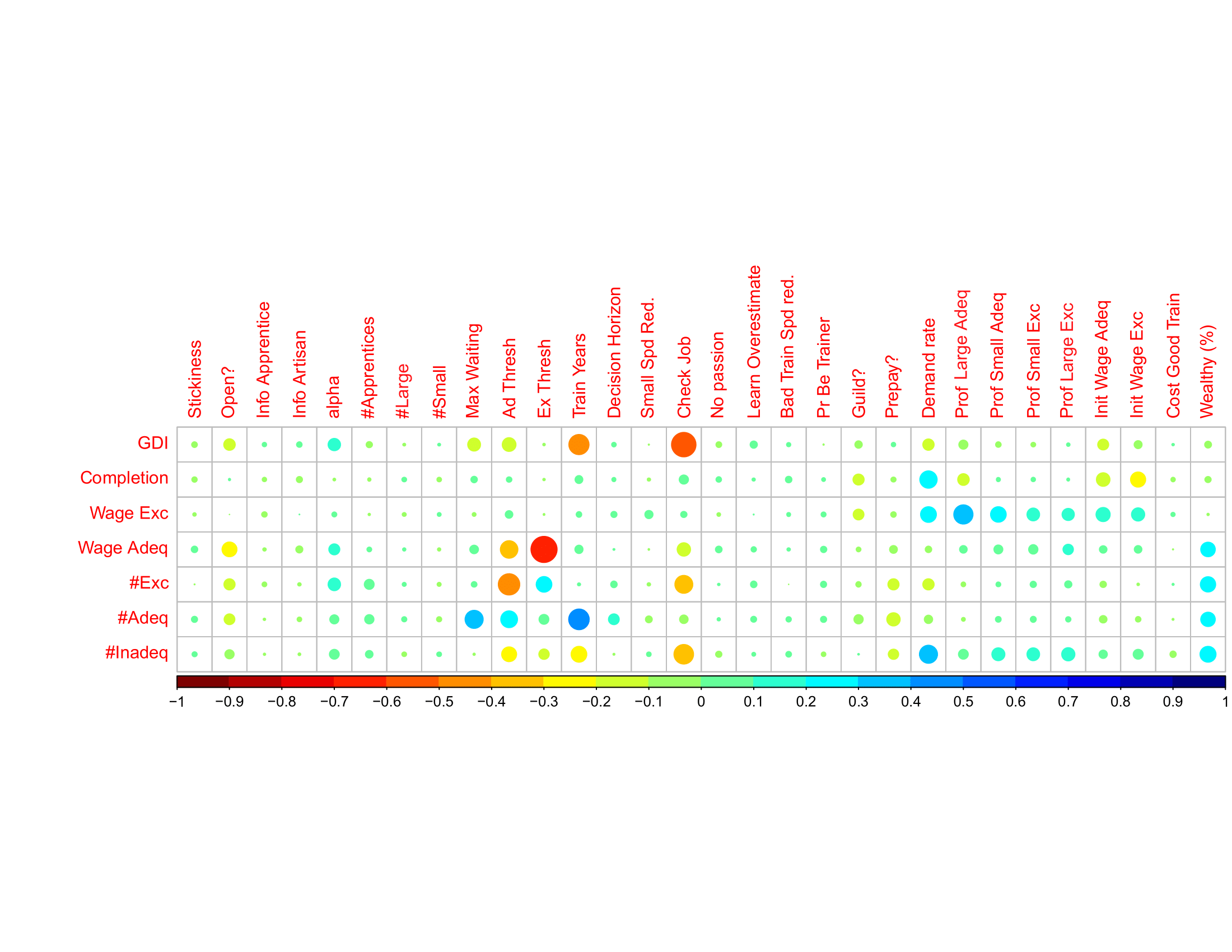 Stickiness
Open?
Info Apprentice
Info Artisan
alpha
#Apprentices
#Large
#Small
Max Waiting
Ad Thresh
Ex Thresh
Train Years
Decision Horizon
Small Spd Red.
Check Job
No passion
Learn Overestimate
Bad Train Spd red.
Pr Be Trainer
Guild?
Prepay?
Demand rate
Prof Large Adeq
Prof Small Adeq
Prof Small Exc
Prof Large Exc
Init Wage Adeq
Init Wage Exc
Cost Good Train
Wealthy (%)

GDI
Completion
Wage Exc
Wage Adeq
#Exc
#Adeq
#Inadeq

−1 −0.9 −0.8 −0.7 −0.6 −0.5 −0.4 −0.3 −0.2 −0.1 0 0.1 0.2 0.3 0.4 0.5 0.6 0.7 0.8 0.9 1